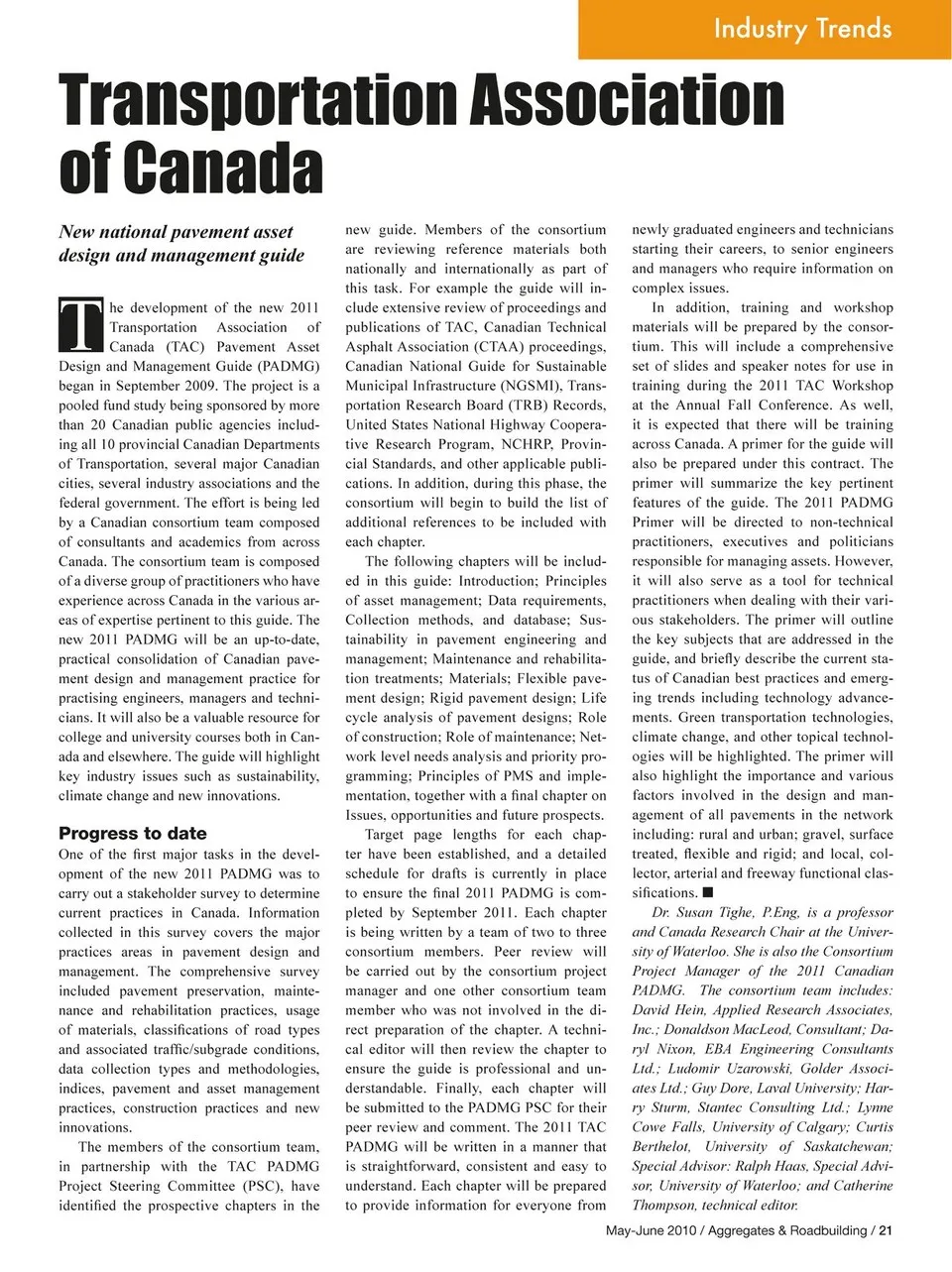 Industry Trends

Transportation Association of Canada

New national pavement asset design and management guide

The development of the new 2011 Transportation Association of Canada (TAC) Pavement Asset Design and Management Guide (PADMG) began in September 2009. The project is a pooled fund study being sponsored by more than 20 Canadian public agencies including all 10 provincial Canadian Departments of Transportation, several major Canadian cities, several industry associations and the federal government. The effort is being led by a Canadian consortium team composed of consultants and academics from across Canada. The consortium team is composed of a diverse group of practitioners who have experience across Canada in the various areas of expertise pertinent to this guide. The new 2011 PADMG will be an up-to-date, practical consolidation of Canadian pavement design and management practice for practising engineers, managers and technicians. It will also be a valuable resource for college and university courses both in Canada and elsewhere. The guide will highlight key industry issues such as sustainability, climate change and new innovations.

Progress to date

One of the first major tasks in the development of the new 2011 PADMG was to carry out a stakeholder survey to determine current practices in Canada. Information collected in this survey covers the major practices areas in pavement design and management. The comprehensive survey included pavement preservation, maintenance and rehabilitation practices, usage of materials, classifications of road types and associated traffic/subgrade conditions, data collection types and methodologies, indices, pavement and asset management practices, construction practices and new innovations.

The members of the consortium team, in partnership with the TAC PADMG Project Steering Committee (PSC), have identified the prospective chapters in the new guide. Members of the consortium are reviewing reference materials both nationally and internationally as part of this task. For example the guide will include extensive review of proceedings and publications of TAC, Canadian Technical Asphalt Association (CTAA) proceedings, Canadian National Guide for Sustainable Municipal Infrastructure (NGSMI), Transportation Research Board (TRB) Records, United States National Highway Cooperative Research Program, NCHRP, Provincial Standards, and other applicable publications. In addition, during this phase, the consortium will begin to build the list of additional references to be included with each chapter.

The following chapters will be included in this guide: Introduction; Principles of asset management; Data requirements, Collection methods, and database; Sustainability in pavement engineering and management; Maintenance and rehabilitation treatments; Materials; Flexible pavement design; Rigid pavement design; Life cycle analysis of pavement designs; Role of construction; Role of maintenance; Network level needs analysis and priority programming; Principles of PMS and implementation, together with a final chapter on Issues, opportunities and future prospects.

Target page lengths for each chapter have been established, and a detailed schedule for drafts is currently in place to ensure the final 2011 PADMG is completed by September 2011. Each chapter is being written by a team of two to three consortium members. Peer review will be carried out by the consortium project manager and one other consortium team member who was not involved in the direct preparation of the chapter. A technical editor will then review the chapter to ensure the guide is professional and understandable. Finally, each chapter will be submitted to the PADMG PSC for their peer review and comment. The 2011 TAC PADMG will be written in a manner that is straightforward, consistent and easy to understand. Each chapter will be prepared to provide information for everyone from newly graduated engineers and technicians starting their careers, to senior engineers and managers who require information on complex issues.

In addition, training and workshop materials will be prepared by the consortium. This will include a comprehensive set of slides and speaker notes for use in training during the 2011 TAC Workshop at the Annual Fall Conference. As well, it is expected that there will be training across Canada. A primer for the guide will also be prepared under this contract. The primer will summarize the key pertinent features of the guide. The 2011 PADMG Primer will be directed to non-technical practitioners, executives and politicians responsible for managing assets. However, it will also serve as a tool for technical practitioners when dealing with their various stakeholders. The primer will outline the key subjects that are addressed in the guide, and briefly describe the current status of Canadian best practices and emerging trends including technology advancements. Green transportation technologies, climate change, and other topical technologies will be highlighted. The primer will also highlight the importance and various factors involved in the design and management of all pavements in the network including: rural and urban; gravel, surface treated, flexible and rigid; and local, collector, arterial and freeway functional classifications. ■

Dr. Susan Tighe, P.Eng, is a professor and Canada Research Chair at the University of Waterloo. She is also the Consortium Project Manager of the 2011 Canadian PADMG. The consortium team includes: David Hein, Applied Research Associates, Inc.; Donaldson MacLeod, Consultant; Daryl Nixon, EBA Engineering Consultants Ltd.; Ludomir Uzarowski, Golder Associates Ltd.; Guy Dore, Laval University; Harry Sturm, Stantec Consulting Ltd.; Lynne Cowe Falls, University of Calgary; Curtis Berthelot, University of Saskatchewan; Special Advisor: Ralph Haas, Special Advisor, University of Waterloo; and Catherine Thompson, technical editor.

May-June 2010 / Aggregates & Roadbuilding / 21